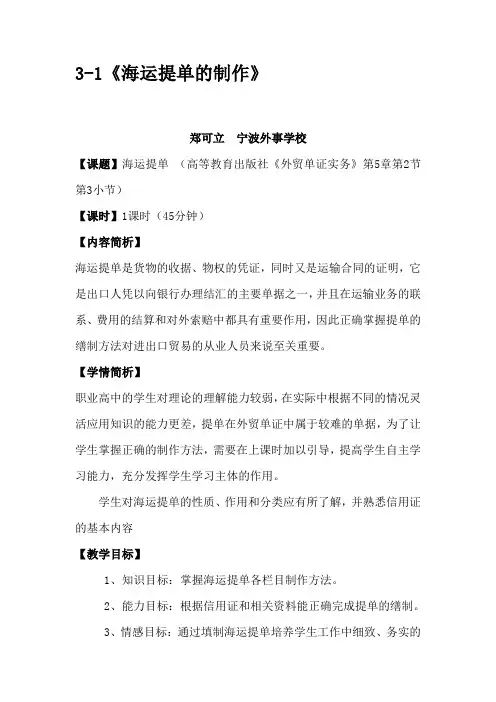 3-1《海运提单的制作》

郑可立　宁波外事学校

【课题】海运提单　（高等教育出版社《外贸单证实务》第5章第2节第3小节）

【课时】1课时（45分钟）

【内容简析】

海运提单是货物的收据、物权的凭证，同时又是运输合同的证明，它是出口人凭以向银行办理结汇的主要单据之一，并且在运输业务的联系、费用的结算和对外索赔中都具有重要作用，因此正确掌握提单的缮制方法对进出口贸易的从业人员来说至关重要。

【学情简析】

职业高中的学生对理论的理解能力较弱，在实际中根据不同的情况灵活应用知识的能力更差，提单在外贸单证中属于较难的单据，为了让学生掌握正确的制作方法，需要在上课时加以引导，提高学生自主学习能力，充分发挥学生学习主体的作用。

学生对海运提单的性质、作用和分类应有所了解，并熟悉信用证的基本内容

【教学目标】

1、知识目标：掌握海运提单各栏目制作方法。

2、能力目标：根据信用证和相关资料能正确完成提单的缮制。

3、情感目标：通过填制海运提单培养学生工作中细致、务实的